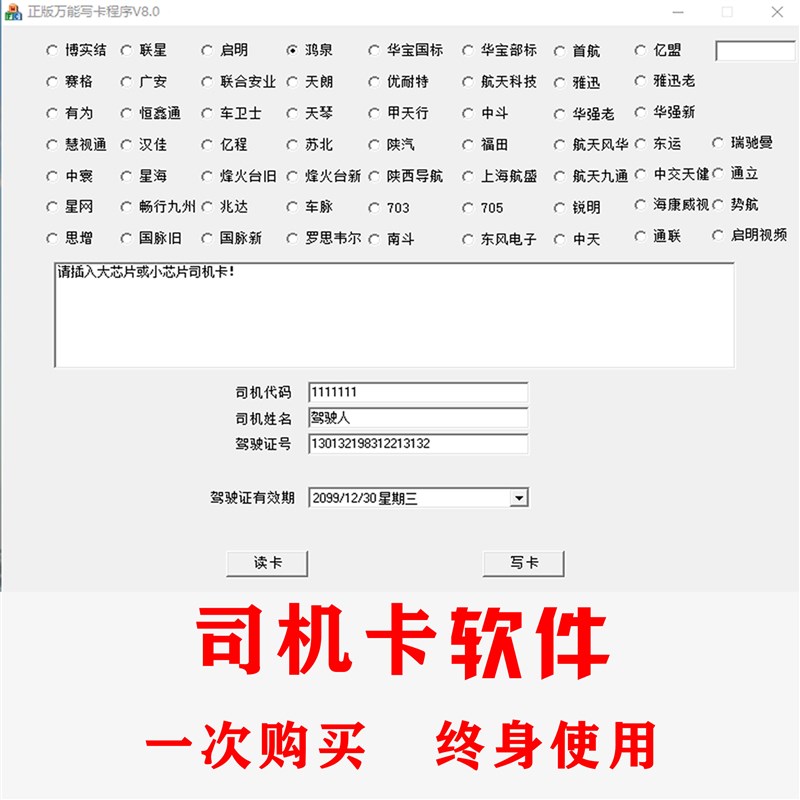 正版万能写卡程序V8.0

博实结 联星 启明 鸿泉 华宝国标 华宝部标 首航 亿盟
赛格 广安 联合安业 天朗 优耐特 航天科技 雅迅 雅迅老
有为 恒鑫通 车卫士 天琴 甲天行 中斗 华强老 华强新
慧视通 汉佳 亿程 苏北 陕汽 福田 航天风华 东运 瑞驰曼
中寰 星海 烽火台旧 烽火台新 陕西导航 上海航盛 航天九通 中交天健 通立
星网 畅行九州 兆达 车脉 703 705 锐明 海康威视 势航
思增 国脉旧 国脉新 罗思韦尔 南斗 东风电子 中天 通联 启明视频

请插入大芯片或小芯片司机卡！

司机代码 1111111
司机姓名 驾驶人
驾驶证号 130132198312213132

驾驶证有效期 2099/12/30 星期三

读卡 写卡

司机卡软件

一次购买 终身使用